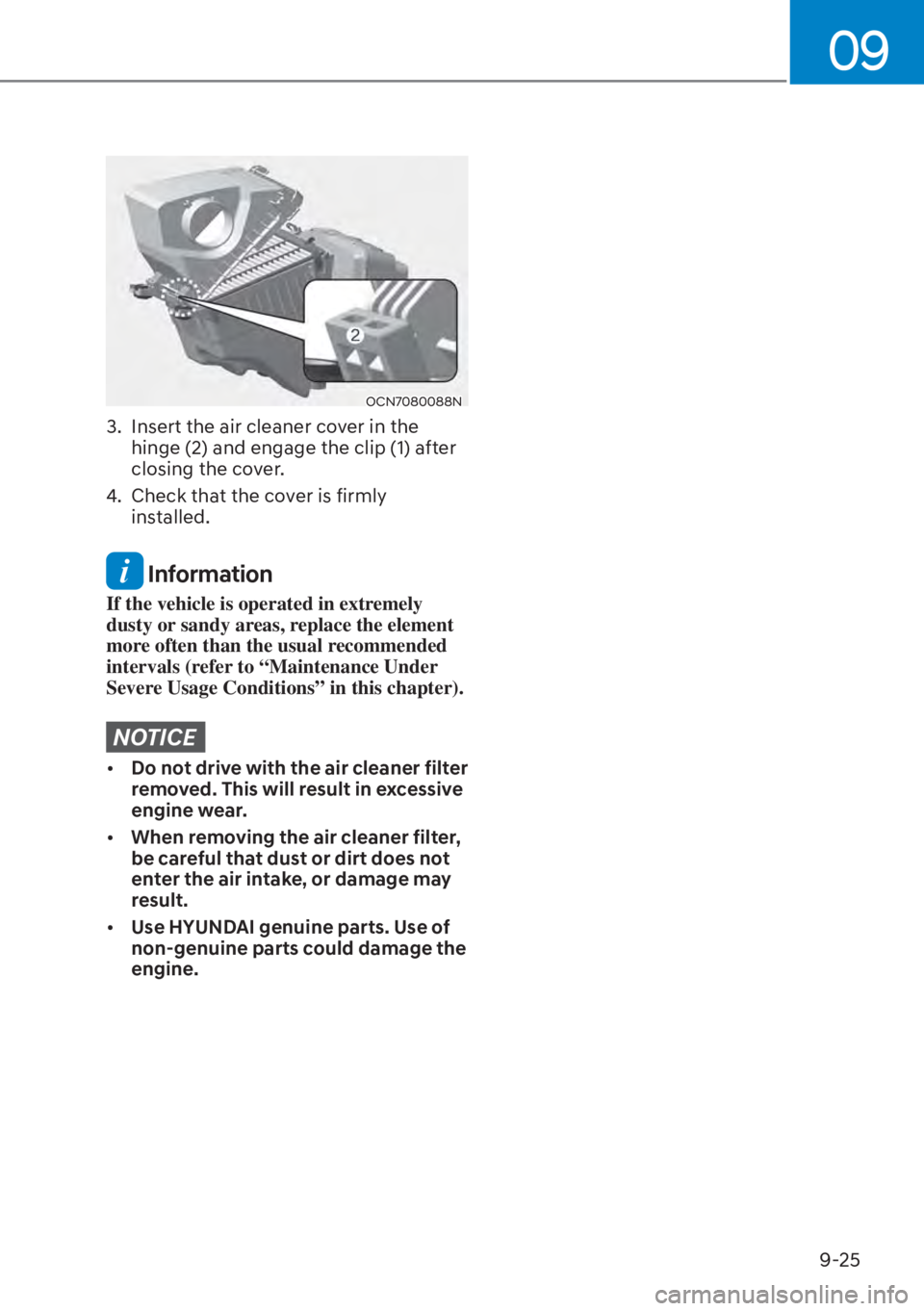 09

2

OCN7080088N

3. Insert the air cleaner cover in the hinge (2) and engage the clip (1) after closing the cover.

4. Check that the cover is firmly installed.

i Information

If the vehicle is operated in extremely dusty or sandy areas, replace the element more often than the usual recommended intervals (refer to “Maintenance Under Severe Usage Conditions” in this chapter).

NOTICE

• Do not drive with the air cleaner filter removed. This will result in excessive engine wear.

• When removing the air cleaner filter, be careful that dust or dirt does not enter the air intake, or damage may result.

• Use HYUNDAI genuine parts. Use of non-genuine parts could damage the engine.

9-25

carmanualsonline.info